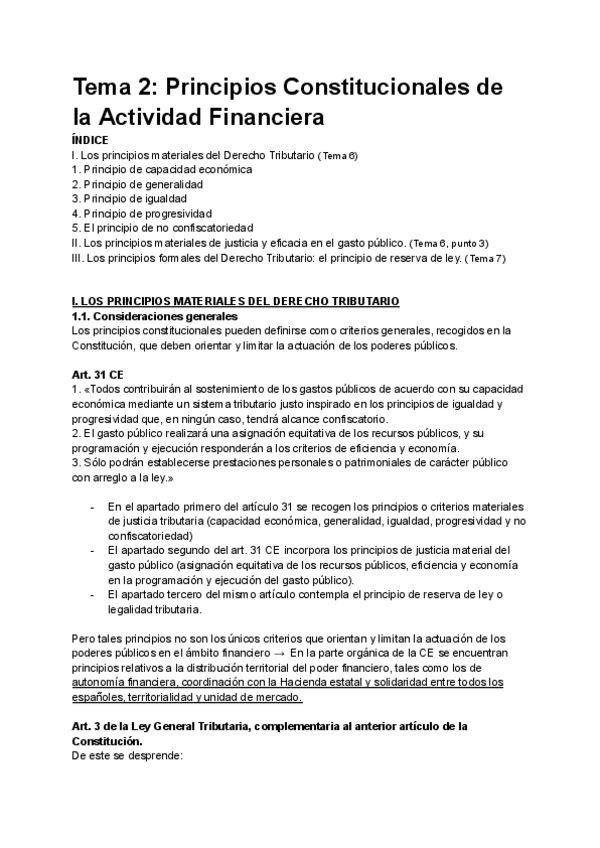 Tema 2: Principios Constitucionales de la Actividad Financiera

ÍNDICE
I. Los principios materiales del Derecho Tributario (Tema 6)
1. Principio de capacidad económica
2. Principio de generalidad
3. Principio de igualdad
4. Principio de progresividad
5. El principio de no confiscatoriedad
II. Los principios materiales de justicia y eficacia en el gasto público. (Tema 6, punto 3)
III. Los principios formales del Derecho Tributario: el principio de reserva de ley. (Tema 7)

I. LOS PRINCIPIOS MATERIALES DEL DERECHO TRIBUTARIO
1.1. Consideraciones generales
Los principios constitucionales pueden definirse como criterios generales, recogidos en la Constitución, que deben orientar y limitar la actuación de los poderes públicos.

Art. 31 CE
1. «Todos contribuirán al sostenimiento de los gastos públicos de acuerdo con su capacidad económica mediante un sistema tributario justo inspirado en los principios de igualdad y progresividad que, en ningún caso, tendrá alcance confiscatorio.
2. El gasto público realizará una asignación equitativa de los recursos públicos, y su programación y ejecución responderán a los criterios de eficiencia y economía.
3. Sólo podrán establecerse prestaciones personales o patrimoniales de carácter público con arreglo a la ley.»

- En el apartado primero del artículo 31 se recogen los principios o criterios materiales de justicia tributaria (capacidad económica, generalidad, igualdad, progresividad y no confiscatoriedad)
- El apartado segundo del art. 31 CE incorpora los principios de justicia material del gasto público (asignación equitativa de los recursos públicos, eficiencia y economía en la programación y ejecución del gasto público).
- El apartado tercero del mismo artículo contempla el principio de reserva de ley o legalidad tributaria.

Pero tales principios no son los únicos criterios que orientan y limitan la actuación de los poderes públicos en el ámbito financiero → En la parte orgánica de la CE se encuentran principios relativos a la distribución territorial del poder financiero, tales como los de autonomía financiera, coordinación con la Hacienda estatal y solidaridad entre todos los españoles, territorialidad y unidad de mercado.

Art. 3 de la Ley General Tributaria, complementaria al anterior artículo de la Constitución.
De este se desprende: